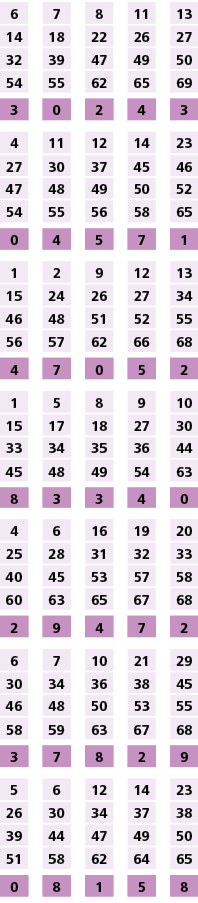 | 6 | 7 | 8 | 11 | 13 |
|---|---|---|---|---|
| 14 | 18 | 22 | 26 | 27 |
| 32 | 39 | 47 | 49 | 50 |
| 54 | 55 | 62 | 65 | 69 |
| 3 | 0 | 2 | 4 | 3 |

| 4 | 11 | 12 | 14 | 23 |
|---|---|---|---|---|
| 27 | 30 | 37 | 45 | 46 |
| 47 | 48 | 49 | 50 | 52 |
| 54 | 55 | 56 | 58 | 65 |
| 0 | 4 | 5 | 7 | 1 |

| 1 | 2 | 9 | 12 | 13 |
|---|---|---|---|---|
| 15 | 24 | 26 | 27 | 34 |
| 46 | 48 | 51 | 52 | 55 |
| 56 | 57 | 62 | 66 | 68 |
| 4 | 7 | 0 | 5 | 2 |

| 1 | 5 | 8 | 9 | 10 |
|---|---|---|---|---|
| 15 | 17 | 18 | 27 | 30 |
| 33 | 34 | 35 | 36 | 44 |
| 45 | 48 | 49 | 54 | 63 |
| 8 | 3 | 3 | 4 | 0 |

| 4 | 6 | 16 | 19 | 20 |
|---|---|---|---|---|
| 25 | 28 | 31 | 32 | 33 |
| 40 | 45 | 53 | 57 | 58 |
| 60 | 63 | 65 | 67 | 68 |
| 2 | 9 | 4 | 7 | 2 |

| 6 | 7 | 10 | 21 | 29 |
|---|---|---|---|---|
| 30 | 34 | 36 | 38 | 45 |
| 46 | 48 | 50 | 53 | 55 |
| 58 | 59 | 63 | 67 | 68 |
| 3 | 7 | 8 | 2 | 9 |

| 5 | 6 | 12 | 14 | 23 |
|---|---|---|---|---|
| 26 | 30 | 34 | 37 | 38 |
| 39 | 44 | 47 | 49 | 50 |
| 51 | 58 | 62 | 64 | 65 |
| 0 | 8 | 1 | 5 | 8 |